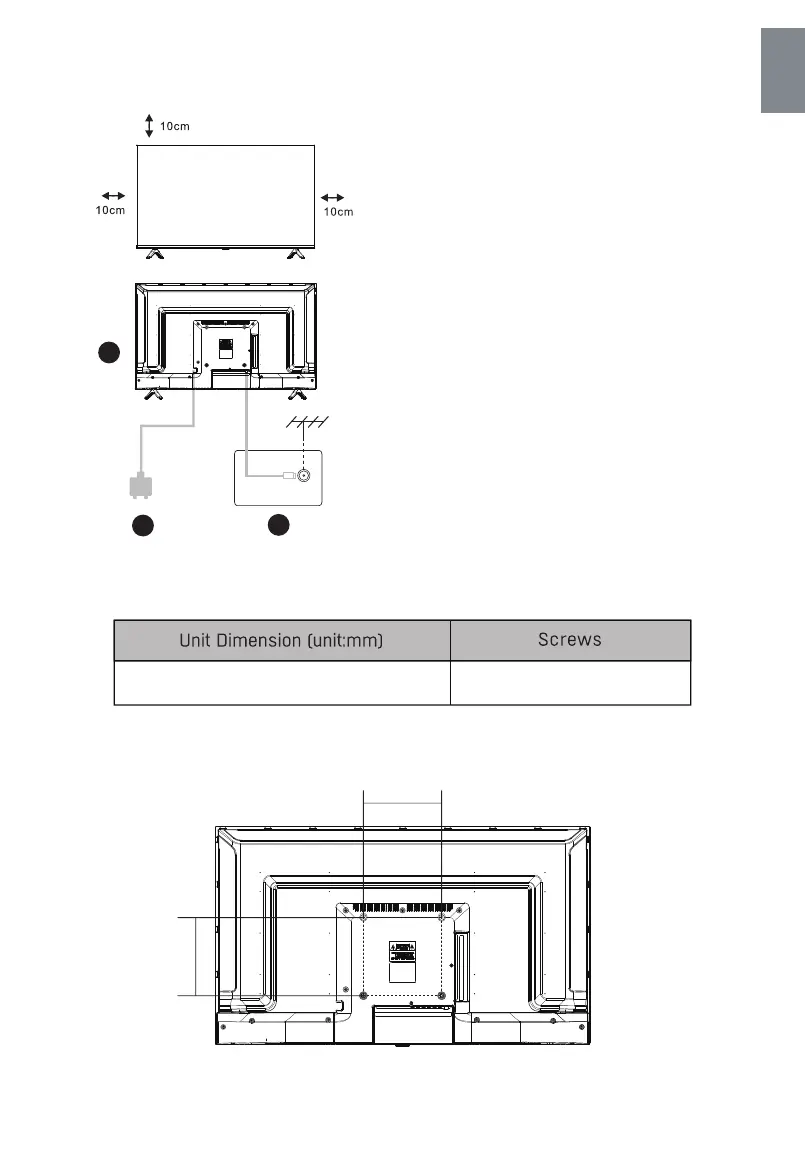 10cm

10cm

10cm

| Unit Dimension (unit:mm) | Screws |
|---|---|
| | |